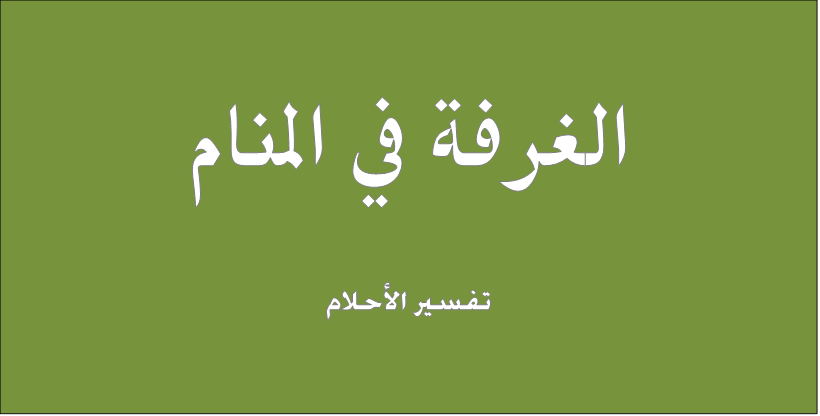 الغرفة في المنام

تفسير الأحلام